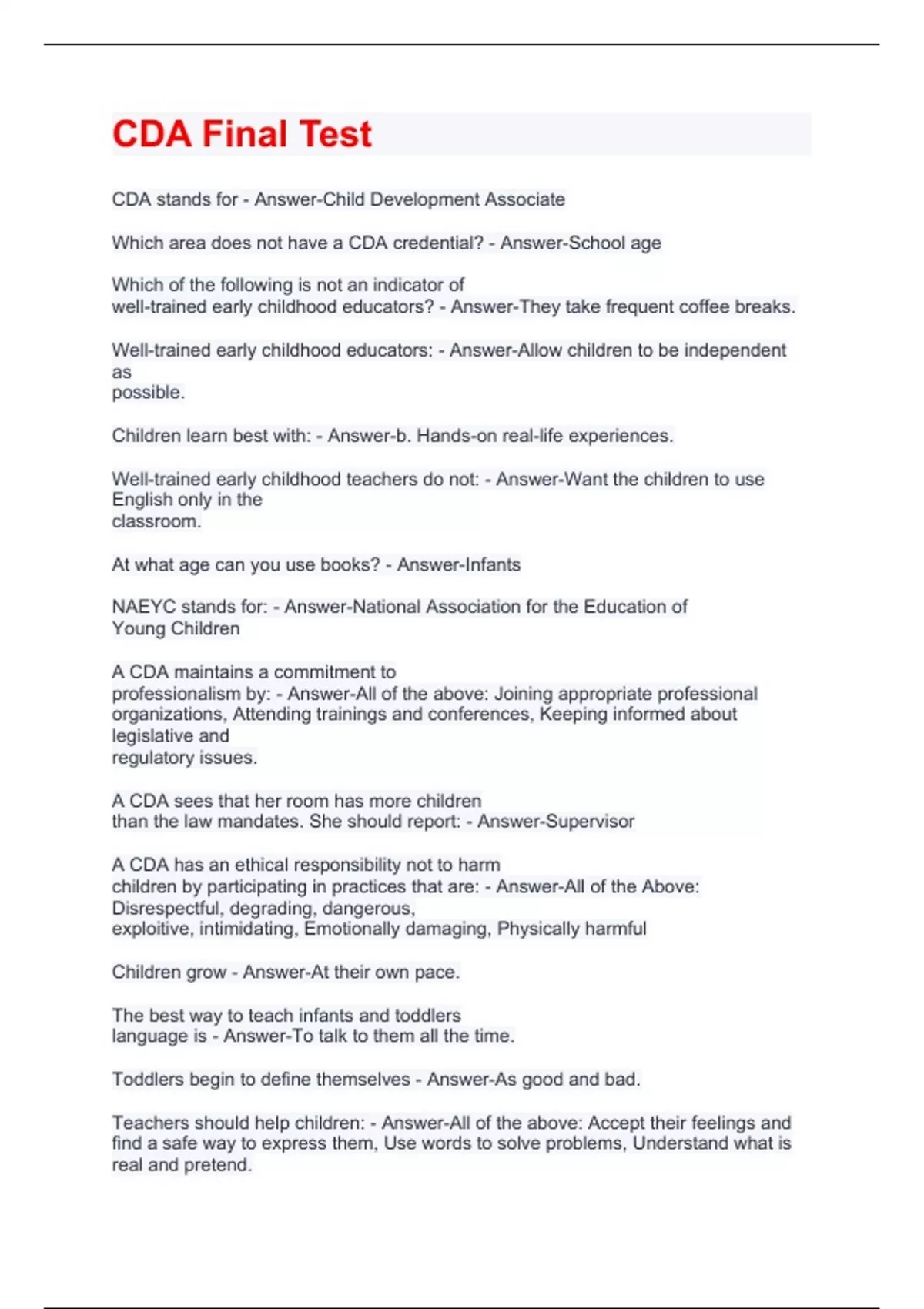 CDA Final Test

CDA stands for - Answer-Child Development Associate

Which area does not have a CDA credential? - Answer-School age

Which of the following is not an indicator of well-trained early childhood educators? - Answer-They take frequent coffee breaks.

Well-trained early childhood educators: - Answer-Allow children to be independent as possible.

Children learn best with: - Answer-b. Hands-on real-life experiences.

Well-trained early childhood teachers do not: - Answer-Want the children to use English only in the classroom.

At what age can you use books? - Answer-Infants

NAEYC stands for: - Answer-National Association for the Education of Young Children

A CDA maintains a commitment to professionalism by: - Answer-All of the above: Joining appropriate professional organizations, Attending trainings and conferences, Keeping informed about legislative and regulatory issues.

A CDA sees that her room has more children than the law mandates. She should report: - Answer-Supervisor

A CDA has an ethical responsibility not to harm children by participating in practices that are: - Answer-All of the Above: Disrespectful, degrading, dangerous, exploitive, intimidating, Emotionally damaging, Physically harmful

Children grow - Answer-At their own pace.

The best way to teach infants and toddlers language is - Answer-To talk to them all the time.

Toddlers begin to define themselves - Answer-As good and bad.

Teachers should help children: - Answer-All of the above: Accept their feelings and find a safe way to express them, Use words to solve problems, Understand what is real and pretend.